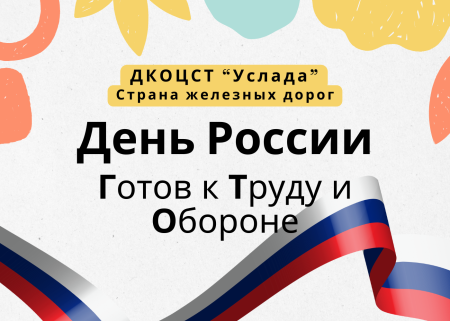 ДКОЦСТ “Услада”
Страна железных дорог

День России

Готов к Труду и Обороне